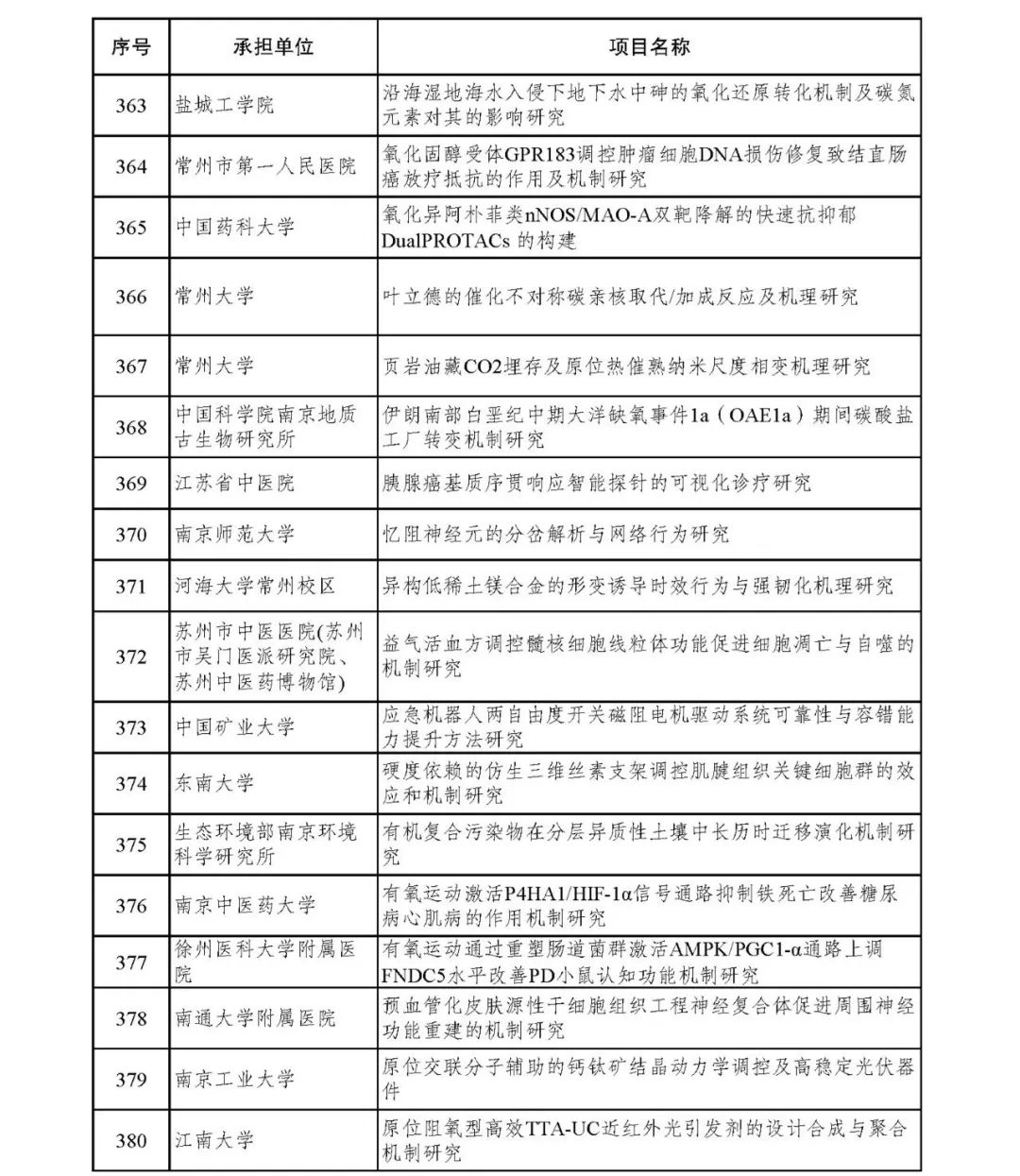 | 序号 | 承担单位 | 项目名称 |
|---|---|---|
| 363 | 盐城工学院 | 沿海湿地海水入侵下地下水中砷的氧化还原转化机制及碳氮元素对其的影响研究 |
| 364 | 常州市第一人民医院 | 氧化固醇受体GPR183调控肿瘤细胞DNA损伤修复致结直肠癌放疗抵抗的作用及机制研究 |
| 365 | 中国药科大学 | 氧化异阿朴菲类nNOS/MAO-A双靶降解的快速抗抑郁DualPROTACs 的构建 |
| 366 | 常州大学 | 叶立德的催化不对称碳亲核取代/加成反应及机理研究 |
| 367 | 常州大学 | 页岩油藏CO2埋存及原位热催熟纳米尺度相变机理研究 |
| 368 | 中国科学院南京地质古生物研究所 | 伊朗南部白垩纪中期大洋缺氧事件1a（OAE1a）期间碳酸盐工厂转变机制研究 |
| 369 | 江苏省中医院 | 胰腺癌基质序贯响应智能探针的可视化诊疗研究 |
| 370 | 南京师范大学 | 忆阻神经元的分岔解析与网络行为研究 |
| 371 | 河海大学常州校区 | 异构低稀土镁合金的形变诱导时效行为与强韧化机理研究 |
| 372 | 苏州市中医医院(苏州市吴门医派研究院、苏州中医药博物馆) | 益气活血方调控髓核细胞线粒体功能促进细胞凋亡与自噬的机制研究 |
| 373 | 中国矿业大学 | 应急机器人两自由度开关磁阻电机驱动系统可靠性与容错能力提升方法研究 |
| 374 | 东南大学 | 硬度依赖的仿生三维丝素支架调控肌腱组织关键细胞群的效应和机制研究 |
| 375 | 生态环境部南京环境科学研究所 | 有机复合污染物在分层异质性土壤中长历时迁移演化机制研究 |
| 376 | 南京中医药大学 | 有氧运动激活P4HA1/HIF-1α信号通路抑制铁死亡改善糖尿病心肌病的作用机制研究 |
| 377 | 徐州医科大学附属医院 | 有氧运动通过重塑肠道菌群激活AMPK/PGC1-α通路上调FNDC5水平改善PD小鼠认知功能机制研究 |
| 378 | 南通大学附属医院 | 预血管化皮肤源性干细胞组织工程神经复合体促进周围神经功能重建的机制研究 |
| 379 | 南京工业大学 | 原位交联分子辅助的钙钛矿结晶动力学调控及高稳定光伏器件 |
| 380 | 江南大学 | 原位阻氧型高效TTA-UC近红外光引发剂的设计合成与聚合机制研究 |